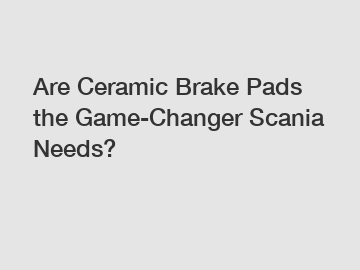 Are Ceramic Brake Pads the Game-Changer Scania Needs?